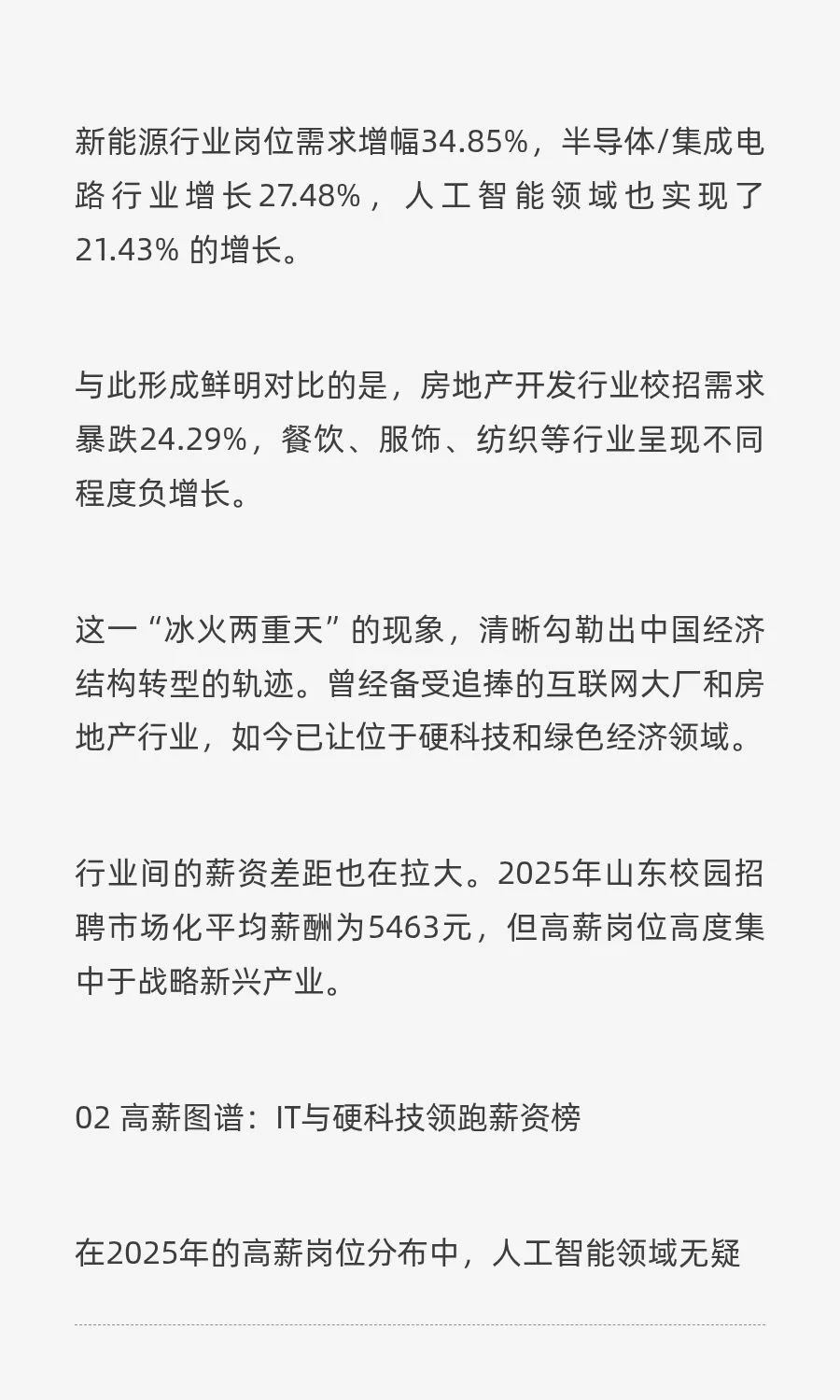 新能源行业岗位需求增幅34.85%，半导体/集成电路行业增长27.48%，人工智能领域也实现了21.43%的增长。

与此形成鲜明对比的是，房地产开发行业校招需求暴跌24.29%，餐饮、服饰、纺织等行业呈现不同程度负增长。

这一“冰火两重天”的现象，清晰勾勒出中国经济结构转型的轨迹。曾经备受追捧的互联网大厂和房地产行业，如今已让位于硬科技和绿色经济领域。

行业间的薪资差距也在拉大。2025年山东校园招聘市场化平均薪酬为5463元，但高薪岗位高度集中于战略新兴产业。

02 高薪图谱：IT与硬科技领跑薪资榜

在2025年的高薪岗位分布中，人工智能领域无疑